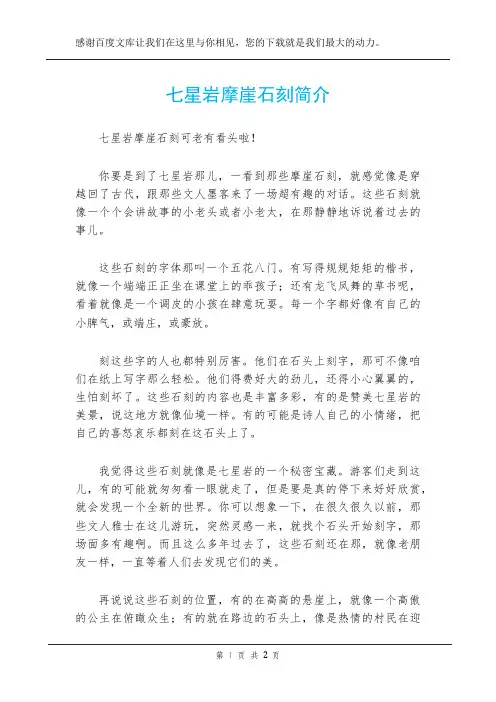 感谢百度文库让我们在这里与你相见，您的下载就是我们最大的动力。

七星岩摩崖石刻简介

七星岩摩崖石刻可老有看头啦！

你要是到了七星岩那儿，一看到那些摩崖石刻，就感觉像是穿越回了古代，跟那些文人墨客来了一场超有趣的对话。这些石刻就像一个个会讲故事的小老头或者小老太，在那静静地诉说着过去的事儿。

这些石刻的字体那叫一个五花八门。有写得规规矩矩的楷书，就像一个端端正正坐在课堂上的乖孩子；还有龙飞凤舞的草书呢，看着就像是一个调皮的小孩在肆意玩耍。每一个字都好像有自己的小脾气，或端庄，或豪放。

刻这些字的人也都特别厉害。他们在石头上刻字，那可不像咱们在纸上写字那么轻松。他们得费好大的劲儿，还得小心翼翼的，生怕刻坏了。这些石刻的内容也是丰富多彩，有的是赞美七星岩的美景，说这地方就像仙境一样。有的可能是诗人自己的小情绪，把自己的喜怒哀乐都刻在这石头上了。

我觉得这些石刻就像是七星岩的一个秘密宝藏。游客们走到这儿，有的可能就匆匆看一眼就走了，但是要是真的停下来好好欣赏，就会发现一个全新的世界。你可以想象一下，在很久很久以前，那些文人雅士在这儿游玩，突然灵感一来，就找个石头开始刻字，那场面多有趣啊。而且这么多年过去了，这些石刻还在那，就像老朋友一样，一直等着人们去发现它们的美。

再说说这些石刻的位置，有的在高高的悬崖上，就像一个高傲的公主在俯瞰众生；有的就在路边的石头上，像是热情的村民在迎

第 1 页 共 2 页